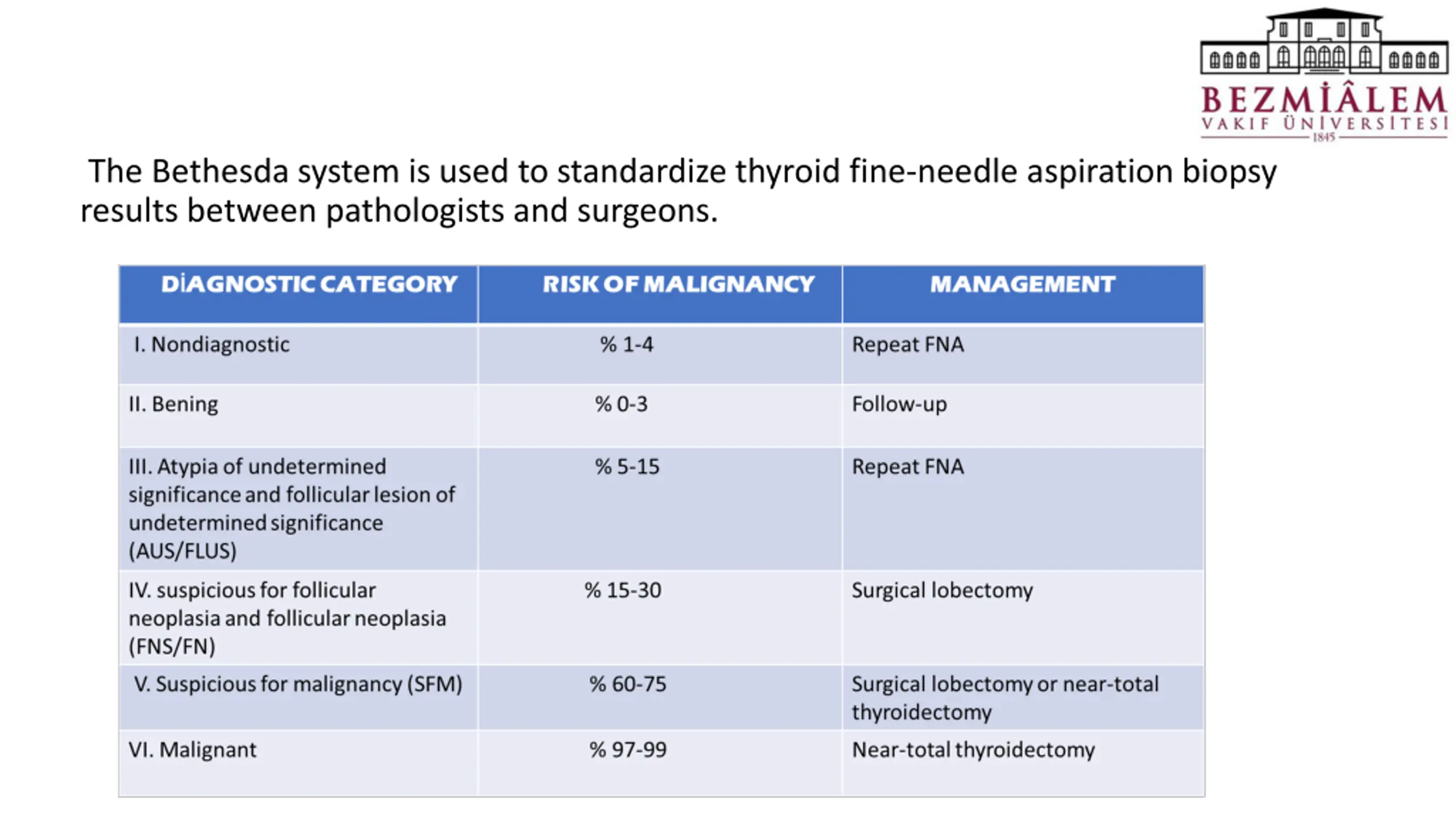 BEZMİÂLEM
VAKIF ÜNİVERSİTESİ
1845

The Bethesda system is used to standardize thyroid fine-needle aspiration biopsy results between pathologists and surgeons.

| DİAGNOSTIC CATEGORY | RISK OF MALIGNANCY | MANAGEMENT |
|---|---|---|
| I. Nondiagnostic | % 1-4 | Repeat FNA |
| II. Bening | % 0-3 | Follow-up |
| III. Atypia of undetermined significance and follicular lesion of undetermined significance (AUS/FLUS) | % 5-15 | Repeat FNA |
| IV. suspicious for follicular neoplasia and follicular neoplasia (FNS/FN) | % 15-30 | Surgical lobectomy |
| V. Suspicious for malignancy (SFM) | % 60-75 | Surgical lobectomy or near-total thyroidectomy |
| VI. Malignant | % 97-99 | Near-total thyroidectomy |